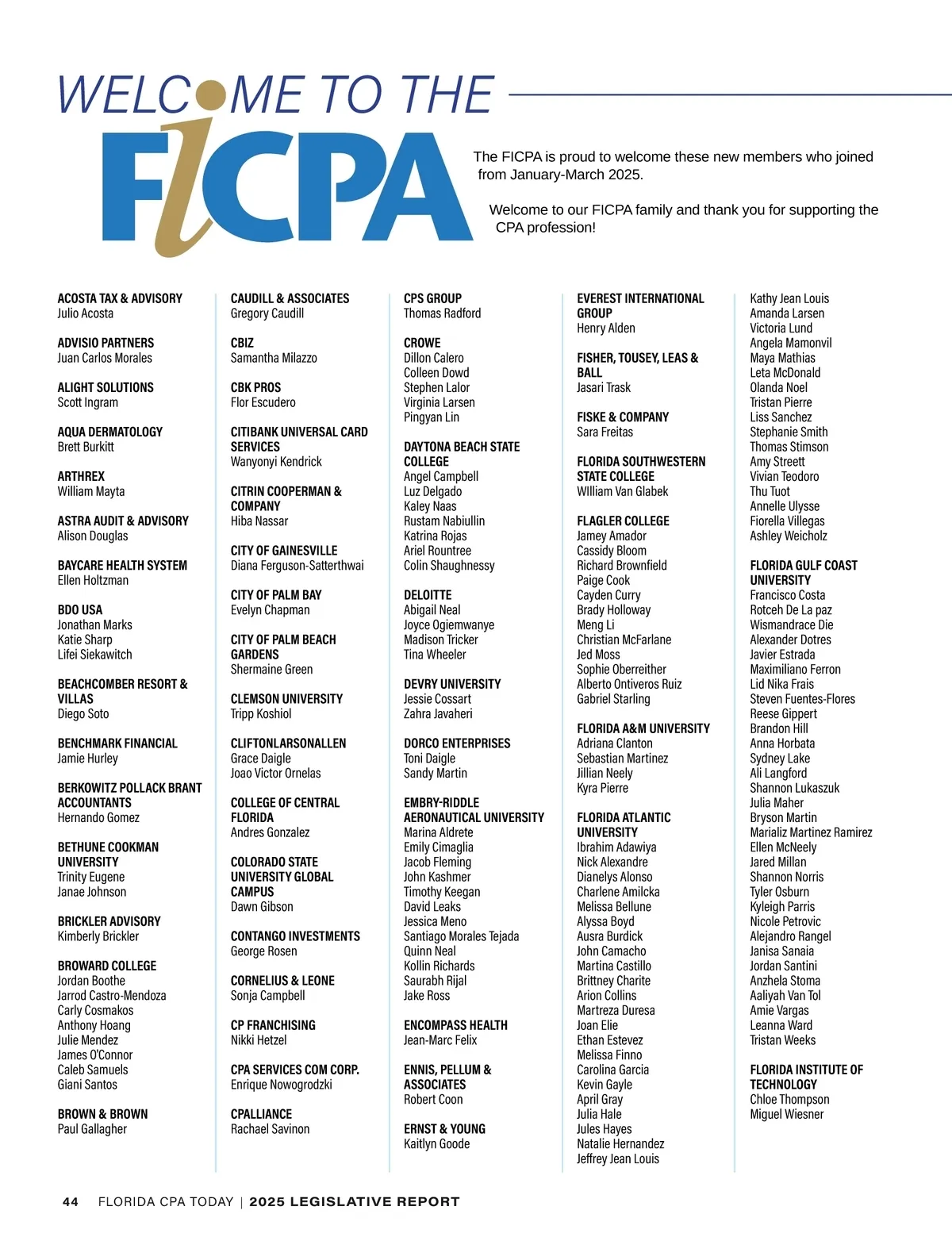 WELCOME TO THE FICPA

The FICPA is proud to welcome these new members who joined from January-March 2025.

Welcome to our FICPA family and thank you for supporting the CPA profession!

ACOSTA TAX & ADVISORY
Julio Acosta

ADVISIO PARTNERS
Juan Carlos Morales

ALIGHT SOLUTIONS
Scott Ingram

AQUA DERMATOLOGY
Brett Burkitt

ARTHREX
William Mayta

ASTRA AUDIT & ADVISORY
Alison Douglas

BAYCARE HEALTH SYSTEM
Ellen Holtzman

BDO USA
Jonathan Marks
Katie Sharp
Lifei Siekawitch

BEACHCOMBER RESORT & VILLAS
Diego Soto

BENCHMARK FINANCIAL
Jamie Hurley

BERKOWITZ POLLACK BRANT ACCOUNTANTS
Hernando Gomez

BETHUNE COOKMAN UNIVERSITY
Trinity Eugene
Janae Johnson

BRICKLER ADVISORY
Kimberly Brickler

BROWARD COLLEGE
Jordan Boothe
Jarrod Castro-Mendoza
Carly Cosmakos
Anthony Hoang
Julie Mendez
James O'Connor
Caleb Samuels
Giani Santos

BROWN & BROWN
Paul Gallagher

CAUDILL & ASSOCIATES
Gregory Caudill

CBIZ
Samantha Milazzo

CBK PROS
Flor Escudero

CITIBANK UNIVERSAL CARD SERVICES
Wanyonyi Kendrick

CITRIN COOPERMAN & COMPANY
Hiba Nassar

CITY OF GAINESVILLE
Diana Ferguson-Satterthwai

CITY OF PALM BAY
Evelyn Chapman

CITY OF PALM BEACH GARDENS
Shermaine Green

CLEMSON UNIVERSITY
Tripp Koshiol

CLIFTONLARSONALLEN
Grace Daigle
Joao Victor Ornelas

COLLEGE OF CENTRAL FLORIDA
Andres Gonzalez

COLORADO STATE UNIVERSITY GLOBAL CAMPUS
Dawn Gibson

CONTANGO INVESTMENTS
George Rosen

CORNELIUS & LEONE
Sonja Campbell

CP FRANCHISING
Nikki Hetzel

CPA SERVICES COM CORP.
Enrique Nowogrodzki

CPALLIANCE
Rachael Savinon

CPS GROUP
Thomas Radford

CROWE
Dillon Calero
Colleen Dowd
Stephen Lalor
Virginia Larsen
Pingyan Lin

DAYTONA BEACH STATE COLLEGE
Angel Campbell
Luz Delgado
Kaley Naas
Rustam Nabiullin
Katrina Rojas
Ariel Rountree
Colin Shaughnessy

DELOITTE
Abigail Neal
Joyce Ogiemwanye
Madison Tricker
Tina Wheeler

DEVRY UNIVERSITY
Jessie Cossart
Zahra Javaheri

DORCO ENTERPRISES
Toni Daigle
Sandy Martin

EMBRY-RIDDLE AERONAUTICAL UNIVERSITY
Marina Aldrete
Emily Cimaglia
Jacob Fleming
John Kashmer
Timothy Keegan
David Leaks
Jessica Meno
Santiago Morales Tejada
Quinn Neal
Kollin Richards
Saurabh Rijal
Jake Ross

ENCOMPASS HEALTH
Jean-Marc Felix

ENNIS, PELLUM & ASSOCIATES
Robert Coon

ERNST & YOUNG
Kaitlyn Goode

EVEREST INTERNATIONAL GROUP
Henry Alden

FISHER, TOUSEY, LEAS & BALL
Jasari Trask

FISKE & COMPANY
Sara Freitas

FLORIDA SOUTHWESTERN STATE COLLEGE
WIlliam Van Glabek

FLAGLER COLLEGE
Jamey Amador
Cassidy Bloom
Richard Brownfield
Paige Cook
Cayden Curry
Brady Holloway
Meng Li
Christian McFarlane
Jed Moss
Sophie Oberreither
Alberto Ontiveros Ruiz
Gabriel Starling

FLORIDA A&M UNIVERSITY
Adriana Clanton
Sebastian Martinez
Jillian Neely
Kyra Pierre

FLORIDA ATLANTIC UNIVERSITY
Ibrahim Adawiya
Nick Alexandre
Dianelys Alonso
Charlene Amilcka
Melissa Bellune
Alyssa Boyd
Ausra Burdick
John Camacho
Martina Castillo
Brittney Charite
Arion Collins
Martreza Duresa
Joan Elie
Ethan Estevez
Melissa Finno
Carolina Garcia
Kevin Gayle
April Gray
Julia Hale
Jules Hayes
Natalie Hernandez
Jeffrey Jean Louis

Kathy Jean Louis
Amanda Larsen
Victoria Lund
Angela Mamonvil
Maya Mathias
Leta McDonald
Olanda Noel
Tristan Pierre
Liss Sanchez
Stephanie Smith
Thomas Stimson
Amy Streett
Vivian Teodoro
Thu Tuot
Annelle Ulysse
Fiorella Villegas
Ashley Weicholz

FLORIDA GULF COAST UNIVERSITY
Francisco Costa
Rotceh De La paz
Wismandrace Die
Alexander Dotres
Javier Estrada
Maximiliano Ferron
Lid Nika Frais
Steven Fuentes-Flores
Reese Gippert
Brandon Hill
Anna Horbata
Sydney Lake
Ali Langford
Shannon Lukaszuk
Julia Maher
Bryson Martin
Marializ Martinez Ramirez
Ellen McNeely
Jared Millan
Shannon Norris
Tyler Osburn
Kyleigh Parris
Nicole Petrovic
Alejandro Rangel
Janisa Sanaia
Jordan Santini
Anzhela Stoma
Aaliyah Van Tol
Amie Vargas
Leanna Ward
Tristan Weeks

FLORIDA INSTITUTE OF TECHNOLOGY
Chloe Thompson
Miguel Wiesner

44 FLORIDA CPA TODAY | 2025 LEGISLATIVE REPORT